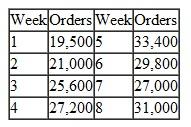 | Week | Orders | Week | Orders |
|---|---|---|---|
| 1 | 19,500 | 5 | 33,400 |
| 2 | 21,000 | 6 | 29,800 |
| 3 | 25,600 | 7 | 27,000 |
| 4 | 27,200 | 8 | 31,000 |